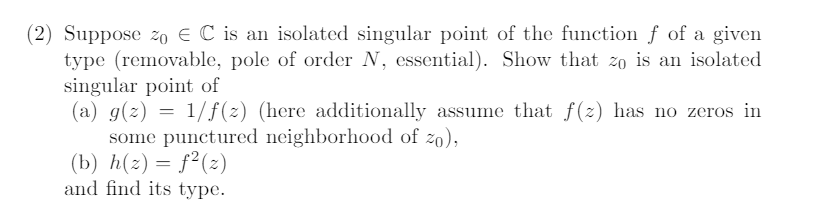 (2) Suppose $z_0 \in \mathbb{C}$ is an isolated singular point of the function $f$ of a given type (removable, pole of order $N$, essential). Show that $z_0$ is an isolated singular point of

(a) $g(z) = 1/f(z)$ (here additionally assume that $f(z)$ has no zeros in some punctured neighborhood of $z_0$),

(b) $h(z) = f^2(z)$

and find its type.